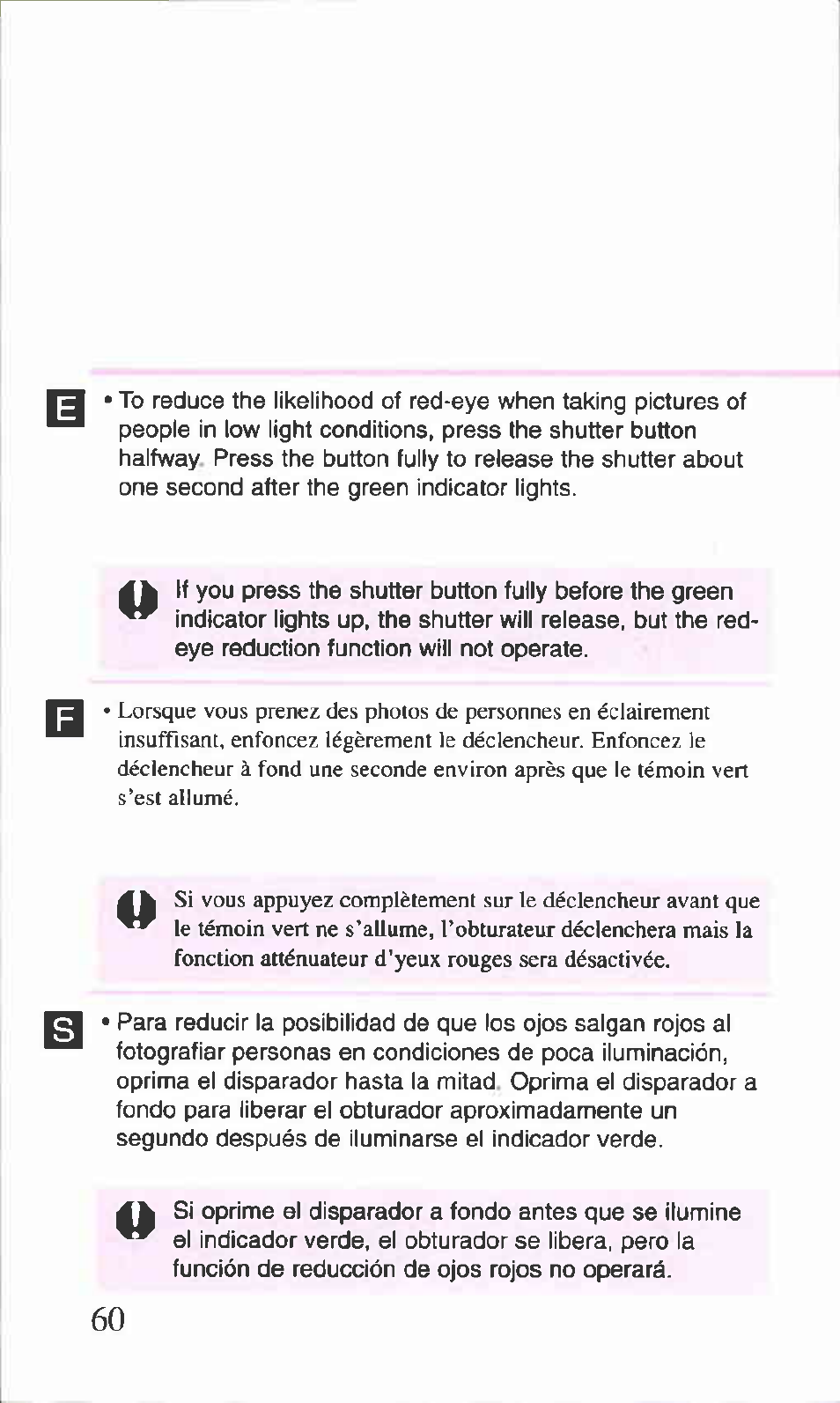 E

• To reduce the likelihood of red-eye when taking pictures of people in low light conditions, press the shutter button halfway. Press the button fully to release the shutter about one second after the green indicator lights.

If you press the shutter button fully before the green indicator lights up, the shutter will release, but the red-eye reduction function will not operate.

F

• Lorsque vous prenez des photos de personnes en éclairement insuffisant, enfoncez légèrement le déclencheur. Enfoncez le déclencheur à fond une seconde environ après que le témoin vert s'est allumé.

Si vous appuyez complètement sur le déclencheur avant que le témoin vert ne s'allume, l'obturateur déclenchera mais la fonction atténuateur d'yeux rouges sera désactivée.

S

• Para reducir la posibilidad de que los ojos salgan rojos al fotografiar personas en condiciones de poca iluminación, oprima el disparador hasta la mitad. Oprima el disparador a fondo para liberar el obturador aproximadamente un segundo después de iluminarse el indicador verde.

Si oprime el disparador a fondo antes que se ilumine el indicador verde, el obturador se libera, pero la función de reducción de ojos rojos no operará.

60